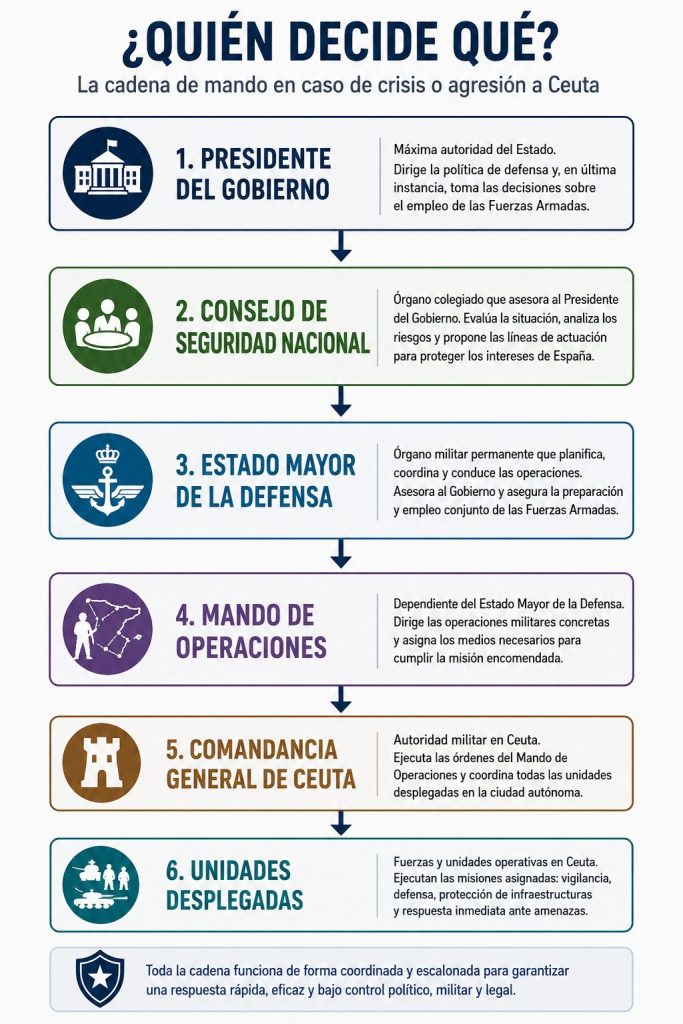 ¿QUIÉN DECIDE QUÉ?

La cadena de mando en caso de crisis o agresión a Ceuta

1. PRESIDENTE DEL GOBIERNO

Máxima autoridad del Estado. Dirige la política de defensa y, en última instancia, toma las decisiones sobre el empleo de las Fuerzas Armadas.

2. CONSEJO DE SEGURIDAD NACIONAL

Órgano colegiado que asesora al Presidente del Gobierno. Evalúa la situación, analiza los riesgos y propone las líneas de actuación para proteger los intereses de España.

3. ESTADO MAYOR DE LA DEFENSA

Órgano militar permanente que planifica, coordina y conduce las operaciones. Asesora al Gobierno y asegura la preparación y empleo conjunto de las Fuerzas Armadas.

4. MANDO DE OPERACIONES

Dependiente del Estado Mayor de la Defensa. Dirige las operaciones militares concretas y asigna los medios necesarios para cumplir la misión encomendada.

5. COMANDANCIA GENERAL DE CEUTA

Autoridad militar en Ceuta. Ejecuta las órdenes del Mando de Operaciones y coordina todas las unidades desplegadas en la ciudad autónoma.

6. UNIDADES DESPLEGADAS

Fuerzas y unidades operativas en Ceuta. Ejecutan las misiones asignadas: vigilancia, defensa, protección de infraestructuras y respuesta inmediata ante amenazas.

Toda la cadena funciona de forma coordinada y escalonada para garantizar una respuesta rápida, eficaz y bajo control político, militar y legal.